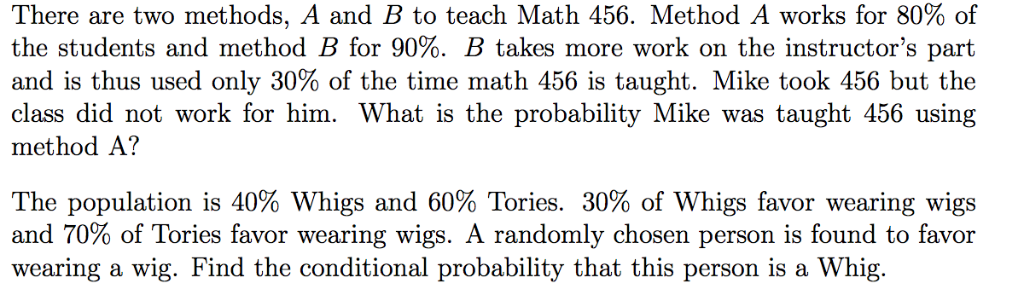 There are two methods, $A$ and $B$ to teach Math 456. Method $A$ works for 80% of the students and method $B$ for 90%. $B$ takes more work on the instructor's part and is thus used only 30% of the time math 456 is taught. Mike took 456 but the class did not work for him. What is the probability Mike was taught 456 using method A?

The population is 40% Whigs and 60% Tories. 30% of Whigs favor wearing wigs and 70% of Tories favor wearing wigs. A randomly chosen person is found to favor wearing a wig. Find the conditional probability that this person is a Whig.